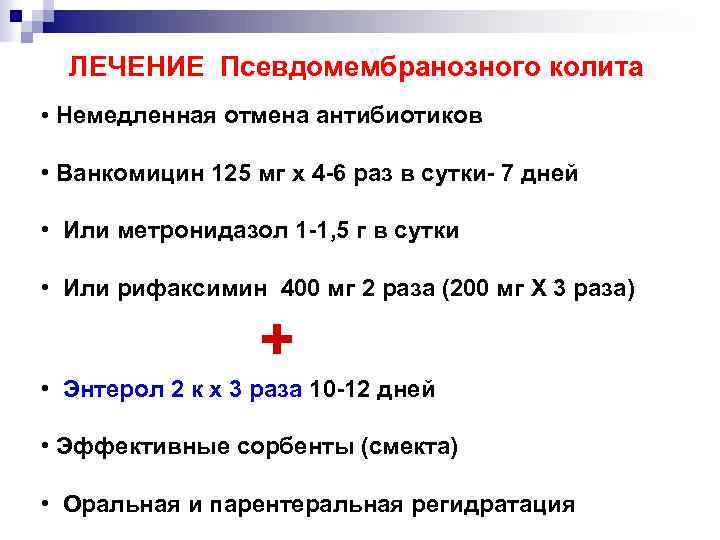 ЛЕЧЕНИЕ Псевдомембранозного колита

• Немедленная отмена антибиотиков

• Ванкомицин 125 мг х 4-6 раз в сутки- 7 дней

• Или метронидазол 1-1,5 г в сутки

• Или рифаксимин 400 мг 2 раза (200 мг Х 3 раза)

+

• Энтерол 2 к х 3 раза 10-12 дней

• Эффективные сорбенты (смекта)

• Оральная и парентеральная регидратация